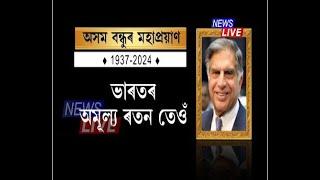 অসম বন্ধুৰ মহাপ্ৰয়াণ

♦ 1937-2024 ♦

NEWS LIVE

ভাৰতৰ অমূল্য ৰতন তেওঁ

NEWS LIVE